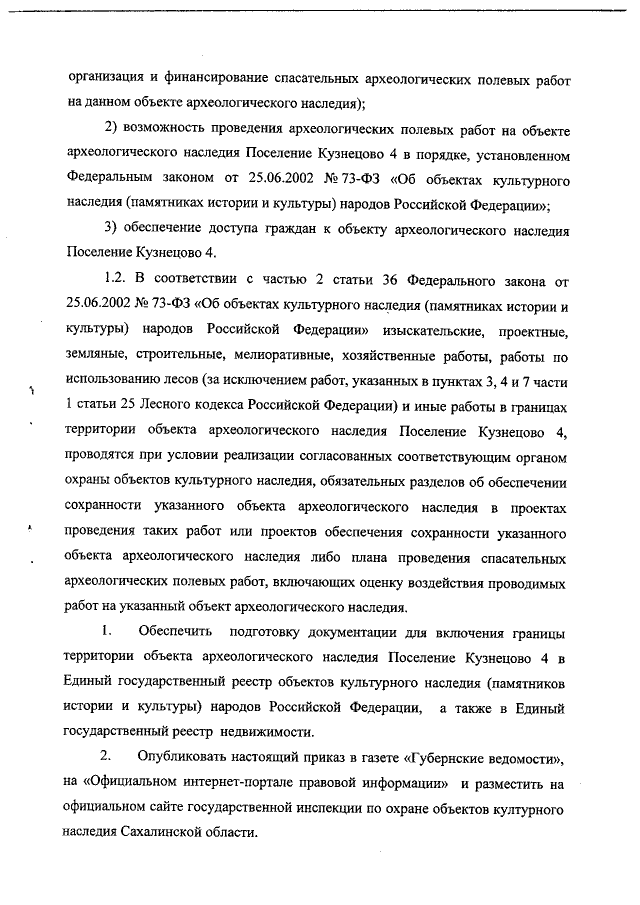 организация и финансирование спасательных археологических полевых работ на данном объекте археологического наследия);

2) возможность проведения археологических полевых работ на объекте археологического наследия Поселение Кузнецово 4 в порядке, установленном Федеральным законом от 25.06.2002 № 73-ФЗ «Об объектах культурного наследия (памятниках истории и культуры) народов Российской Федерации»;

3) обеспечение доступа граждан к объекту археологического наследия Поселение Кузнецово 4.

1.2. В соответствии с частью 2 статьи 36 Федерального закона от 25.06.2002 № 73-ФЗ «Об объектах культурного наследия (памятниках истории и культуры) народов Российской Федерации» изыскательские, проектные, земляные, строительные, мелиоративные, хозяйственные работы, работы по использованию лесов (за исключением работ, указанных в пунктах 3, 4 и 7 части 1 статьи 25 Лесного кодекса Российской Федерации) и иные работы в границах территории объекта археологического наследия Поселение Кузнецово 4, проводятся при условии реализации согласованных соответствующим органом охраны объектов культурного наследия, обязательных разделов об обеспечении сохранности указанного объекта археологического наследия в проектах проведения таких работ или проектов обеспечения сохранности указанного объекта археологического наследия либо плана проведения спасательных археологических полевых работ, включающих оценку воздействия проводимых работ на указанный объект археологического наследия.

1. Обеспечить подготовку документации для включения границы территории объекта археологического наследия Поселение Кузнецово 4 в Единый государственный реестр объектов культурного наследия (памятников истории и культуры) народов Российской Федерации, а также в Единый государственный реестр недвижимости.

2. Опубликовать настоящий приказ в газете «Губернские ведомости», на «Официальном интернет-портале правовой информации» и разместить на официальном сайте государственной инспекции по охране объектов культурного наследия Сахалинской области.